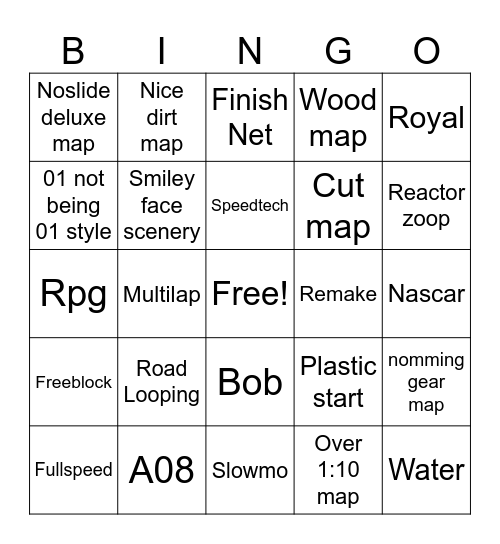 | B | I | N | G | O |
|---|---|---|---|---|
| Noslide deluxe map | Nice dirt map | Finish Net | Wood map | Royal |
| 01 not being 01 style | Smiley face scenery | Speedtech | Cut map | Reactor zoop |
| Rpg | Multilap | Free! | Remake | Nascar |
| Freeblock | Road Looping | Bob | Plastic start | nomming gear map |
| Fullspeed | A08 | Slowmo | Over 1:10 map | Water |